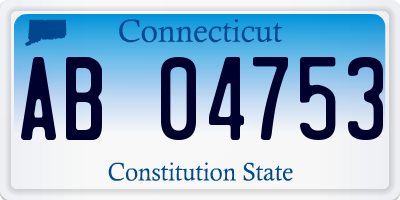 Connecticut

AB 04753

Constitution State